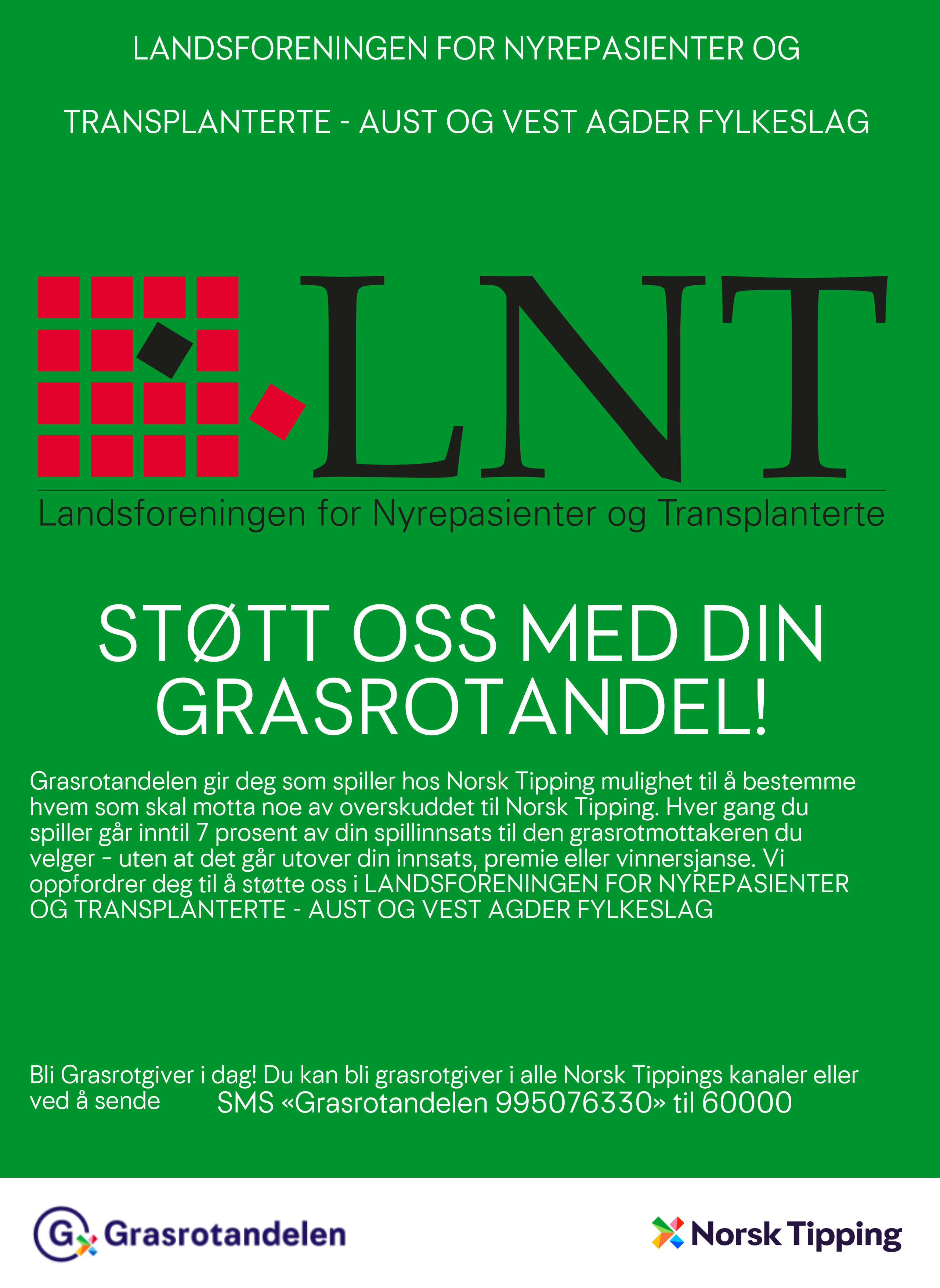 LANDSFORENINGEN FOR NYREPASIENTER OG

TRANSPLANTERTE - AUST OG VEST AGDER FYLKESLAG

LNT

Landsforeningen for Nyrepasienter og Transplanterte

STØTT OSS MED DIN GRASROTANDEL!

Grasrotandelen gir deg som spiller hos Norsk Tipping mulighet til å bestemme hvem som skal motta noe av overskuddet til Norsk Tipping. Hver gang du spiller går inntil 7 prosent av din spillinnsats til den grasrotmottakeren du velger - uten at det går utover din innsats, premie eller vinnersjanse. Vi oppfordrer deg til å støtte oss i LANDSFORENINGEN FOR NYREPASIENTER OG TRANSPLANTERTE - AUST OG VEST AGDER FYLKESLAG

Bli Grasrotgiver i dag! Du kan bli grasrotgiver i alle Norsk Tippings kanaler eller ved å sende SMS «Grasrotandelen 995076330» til 60000

G Grasrotandelen

Norsk Tipping